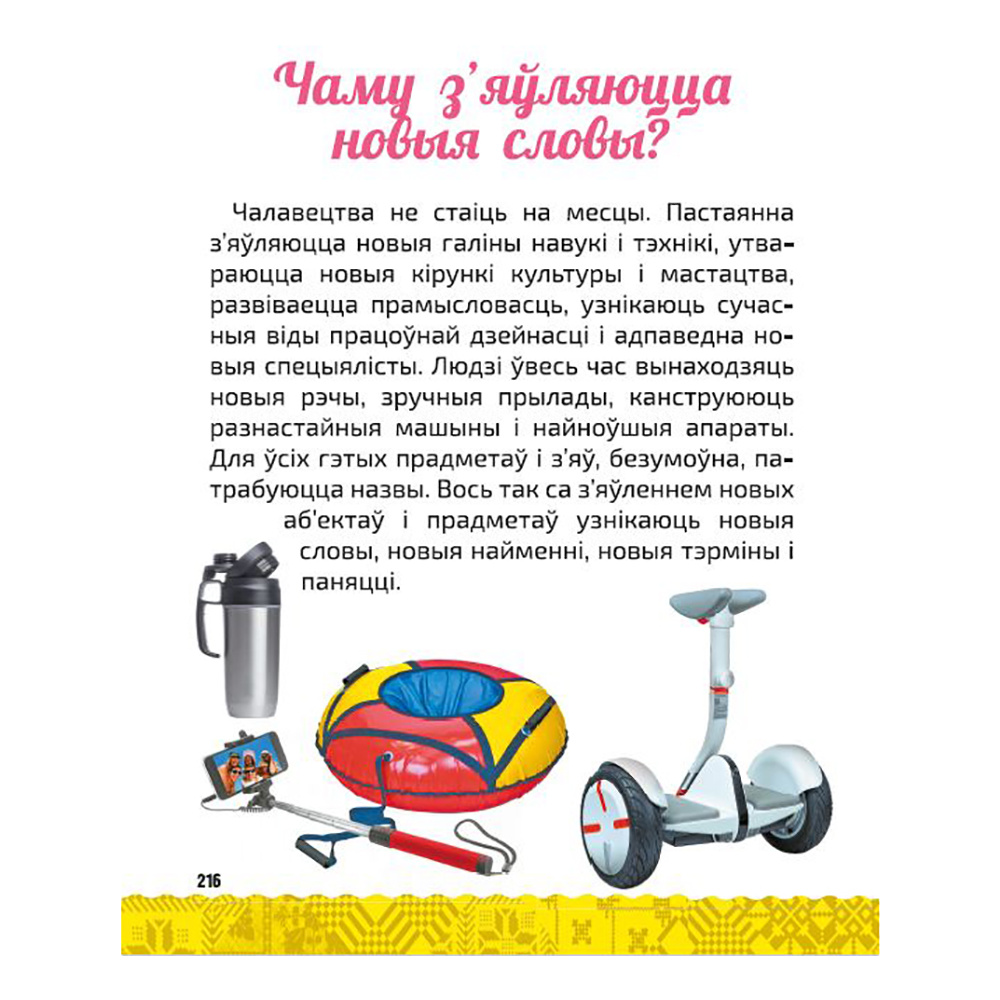 Чаму з'яўляюцца новыя словы?

Чалавецтва не стаіць на месцы. Пастаянна з'яўляюцца новыя галіны навукі і тэхнікі, утвараюцца новыя кірункі культуры і мастацтва, развіваецца прамысловасць, узнікаюць сучасныя віды працоўнай дзейнасці і адпаведна новыя спецыялісты. Людзі ўвесь час вынаходзяць новыя рэчы, зручныя прылады, канструююць разнастайныя машыны і найноўшыя апараты. Для ўсіх гэтых прадметаў і з'яў, безумоўна, патрабуюцца назвы. Вось так са з'яўленнем новых аб'ектаў і прадметаў узнікаюць новыя словы, новыя найменні, новыя тэрміны і паняцці.

216